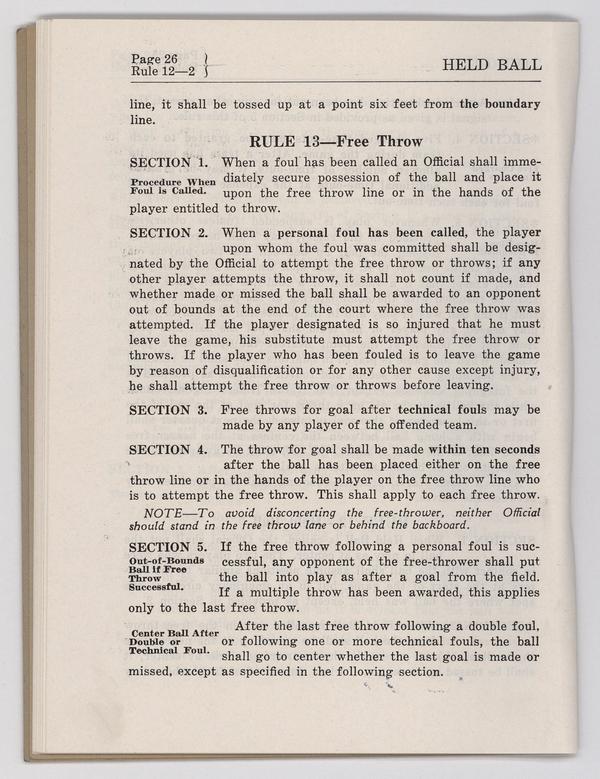 Page 26
Rule 12—2

HELD BALL

line, it shall be tossed up at a point six feet from the boundary line.

RULE 13—Free Throw

SECTION 1. When a foul has been called an Official shall immediately secure possession of the ball and place it upon the free throw line or in the hands of the player entitled to throw.

Procedure When Foul is Called.

SECTION 2. When a personal foul has been called, the player upon whom the foul was committed shall be designated by the Official to attempt the free throw or throws; if any other player attempts the throw, it shall not count if made, and whether made or missed the ball shall be awarded to an opponent out of bounds at the end of the court where the free throw was attempted. If the player designated is so injured that he must leave the game, his substitute must attempt the free throw or throws. If the player who has been fouled is to leave the game by reason of disqualification or for any other cause except injury, he shall attempt the free throw or throws before leaving.

SECTION 3. Free throws for goal after technical fouls may be made by any player of the offended team.

SECTION 4. The throw for goal shall be made within ten seconds after the ball has been placed either on the free throw line or in the hands of the player on the free throw line who is to attempt the free throw. This shall apply to each free throw.

NOTE—To avoid disconcerting the free-thrower, neither Official should stand in the free throw lane or behind the backboard.

SECTION 5. If the free throw following a personal foul is successful, any opponent of the free-thrower shall put the ball into play as after a goal from the field. If a multiple throw has been awarded, this applies only to the last free throw.

Out-of-Bounds Ball if Free Throw Successful.

After the last free throw following a double foul, or following one or more technical fouls, the ball shall go to center whether the last goal is made or missed, except as specified in the following section.

Center Ball After Double or Technical Foul.